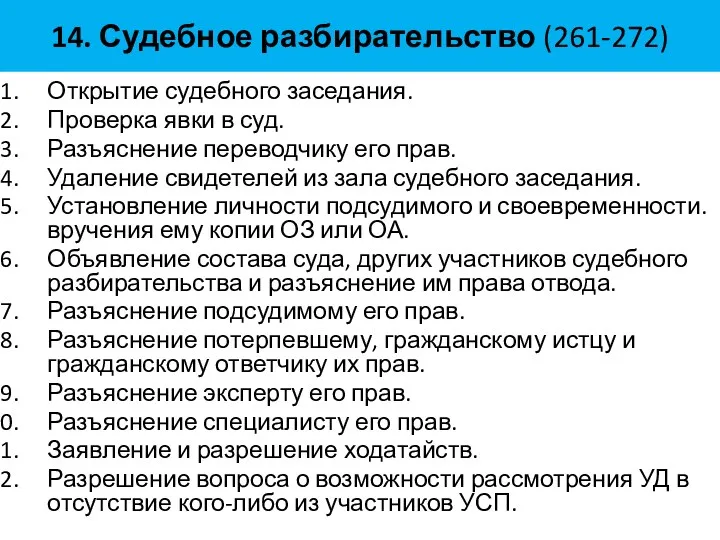 14. Судебное разбирательство (261-272)

1. Открытие судебного заседания.
2. Проверка явки в суд.
3. Разъяснение переводчику его прав.
4. Удаление свидетелей из зала судебного заседания.
5. Установление личности подсудимого и своевременности. вручения ему копии ОЗ или ОА.
6. Объявление состава суда, других участников судебного разбирательства и разъяснение им права отвода.
7. Разъяснение подсудимому его прав.
8. Разъяснение потерпевшему, гражданскому истцу и гражданскому ответчику их прав.
9. Разъяснение эксперту его прав.
0. Разъяснение специалисту его прав.
1. Заявление и разрешение ходатайств.
2. Разрешение вопроса о возможности рассмотрения УД в отсутствие кого-либо из участников УСП.